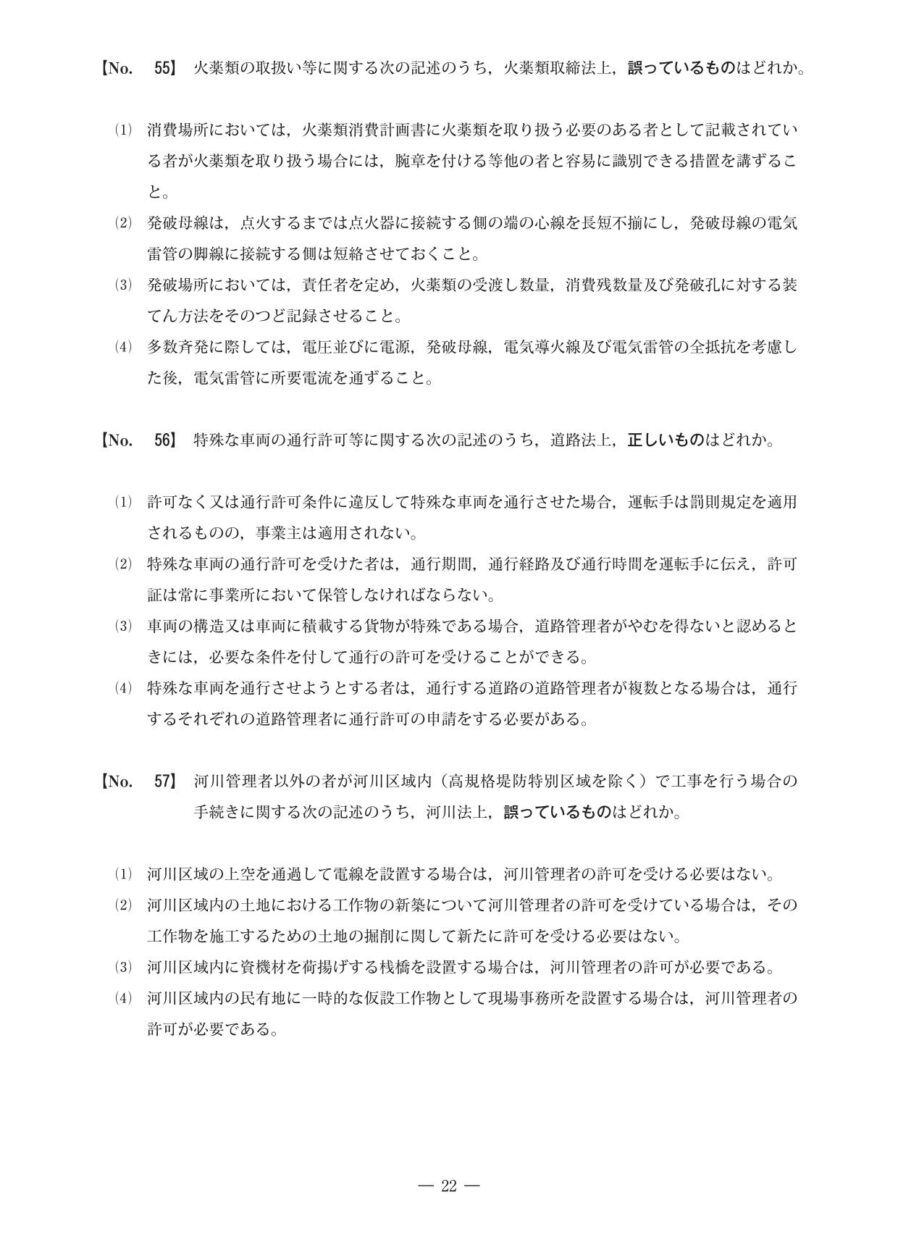 【No. 55】 火薬類の取扱い等に関する次の記述のうち，火薬類取締法上，誤っているものはどれか。

⑴ 消費場所においては，火薬類消費計画書に火薬類を取り扱う必要のある者として記載されている者が火薬類を取り扱う場合には，腕章を付ける等他の者と容易に識別できる措置を講ずること。
⑵ 発破母線は，点火するまでは点火器に接続する側の端の心線を長短不揃にし，発破母線の電気雷管の脚線に接続する側は短絡させておくこと。
⑶ 発破場所においては，責任者を定め，火薬類の受渡し数量，消費残数量及び発破孔に対する装てん方法をそのつど記録させること。
⑷ 多数斉発に際しては，電圧並びに電源，発破母線，電気導火線及び電気雷管の全抵抗を考慮した後，電気雷管に所要電流を通ずること。

【No. 56】 特殊な車両の通行許可等に関する次の記述のうち，道路法上，正しいものはどれか。

⑴ 許可なく又は通行許可条件に違反して特殊な車両を通行させた場合，運転手は罰則規定を適用されるものの，事業主は適用されない。
⑵ 特殊な車両の通行許可を受けた者は，通行期間，通行経路及び通行時間を運転手に伝え，許可証は常に事業所において保管しなければならない。
⑶ 車両の構造又は車両に積載する貨物が特殊である場合，道路管理者がやむを得ないと認めるときには，必要な条件を付して通行の許可を受けることができる。
⑷ 特殊な車両を通行させようとする者は，通行する道路の道路管理者が複数となる場合は，通行するそれぞれの道路管理者に通行許可の申請をする必要がある。

【No. 57】 河川管理者以外の者が河川区域内（高規格堤防特別区域を除く）で工事を行う場合の手続きに関する次の記述のうち，河川法上，誤っているものはどれか。

⑴ 河川区域の上空を通過して電線を設置する場合は，河川管理者の許可を受ける必要はない。
⑵ 河川区域内の土地における工作物の新築について河川管理者の許可を受けている場合は，その工作物を施工するための土地の掘削に関して新たに許可を受ける必要はない。
⑶ 河川区域内に資機材を荷揚げする桟橋を設置する場合は，河川管理者の許可が必要である。
⑷ 河川区域内の民有地に一時的な仮設工作物として現場事務所を設置する場合は，河川管理者の許可が必要である。

— 22 —